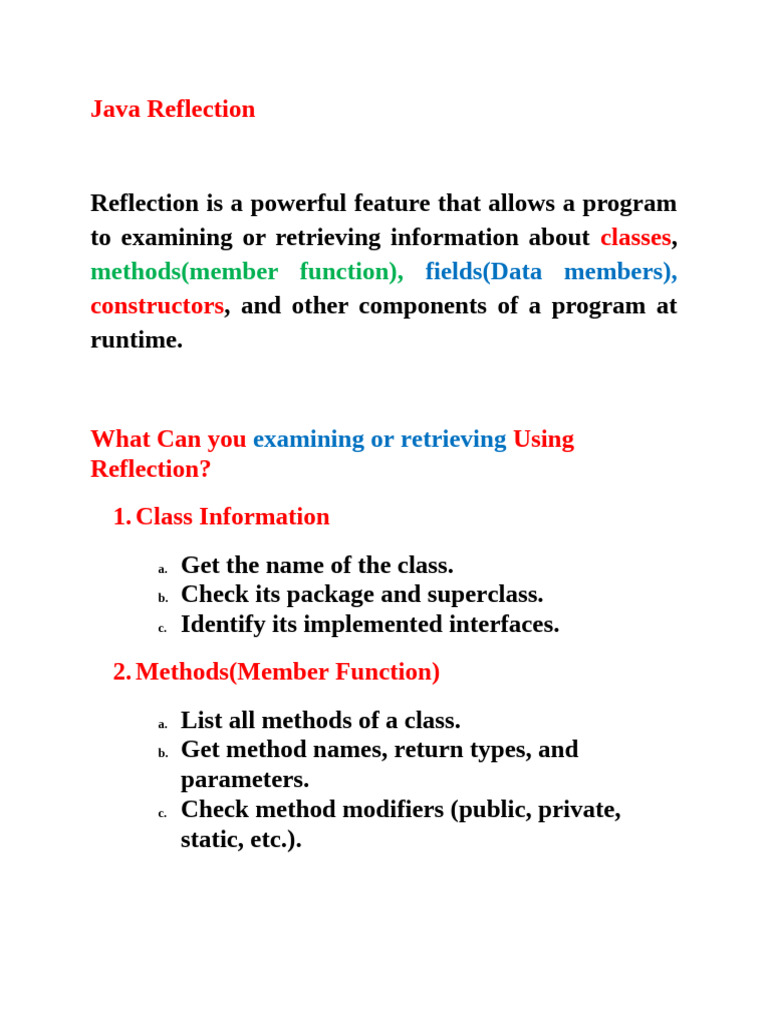 Java Reflection

Reflection is a powerful feature that allows a program to examining or retrieving information about classes, methods(member function), fields(Data members), constructors, and other components of a program at runtime.

What Can you examining or retrieving Using Reflection?

1. Class Information

a. Get the name of the class.
b. Check its package and superclass.
c. Identify its implemented interfaces.

2. Methods(Member Function)

a. List all methods of a class.
b. Get method names, return types, and parameters.
c. Check method modifiers (public, private, static, etc.).